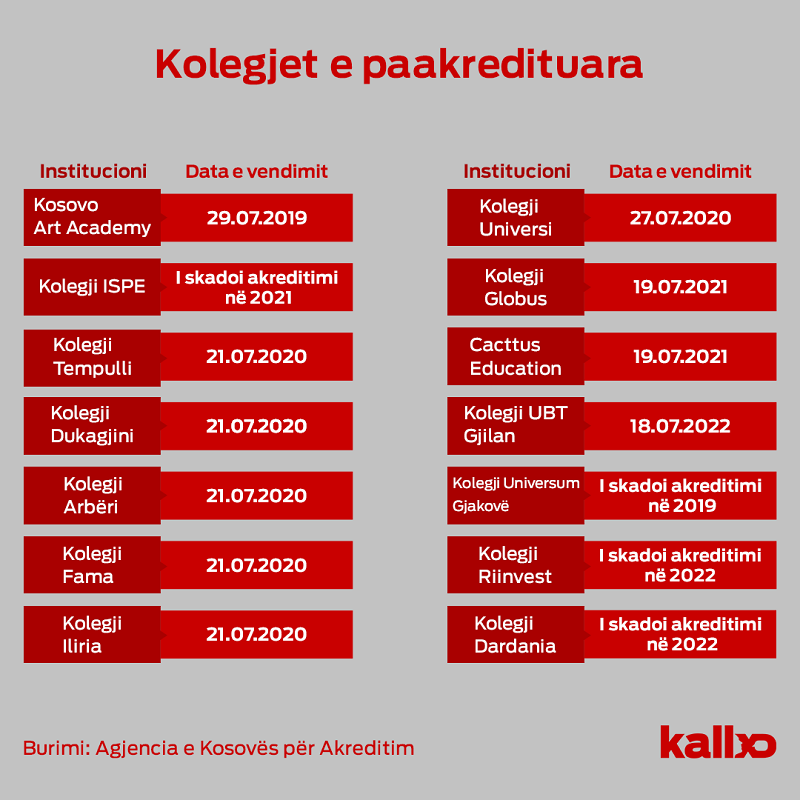 Kolegjet e paakredituara

| Institucioni | Data e vendimit |
|---|---|
| Kosovo Art Academy | 29.07.2019 |
| Kolegji ISPE | I skadoi akreditimi në 2021 |
| Kolegji Tempulli | 21.07.2020 |
| Kolegji Dukagjini | 21.07.2020 |
| Kolegji Arbëri | 21.07.2020 |
| Kolegji Fama | 21.07.2020 |
| Kolegji Iliria | 21.07.2020 |

| Institucioni | Data e vendimit |
|---|---|
| Kolegji Universi | 27.07.2020 |
| Kolegji Globus | 19.07.2021 |
| Cacttus Education | 19.07.2021 |
| Kolegji UBT Gjilan | 18.07.2022 |
| Kolegji Universum Gjakovë | I skadoi akreditimi në 2019 |
| Kolegji Riinvest | I skadoi akreditimi në 2022 |
| Kolegji Dardania | I skadoi akreditimi në 2022 |

Burimi: Agjencia e Kosovës për Akreditim

kallxo